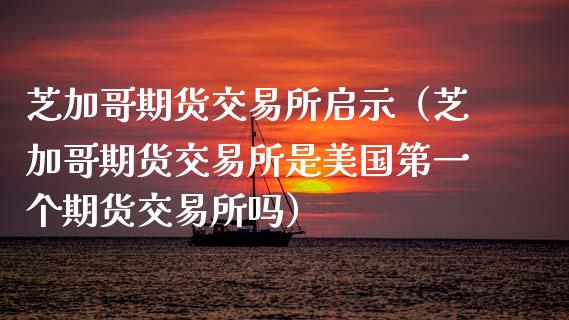 芝加哥期货交易所启示（芝加哥期货交易所是美国第一个期货交易所吗）